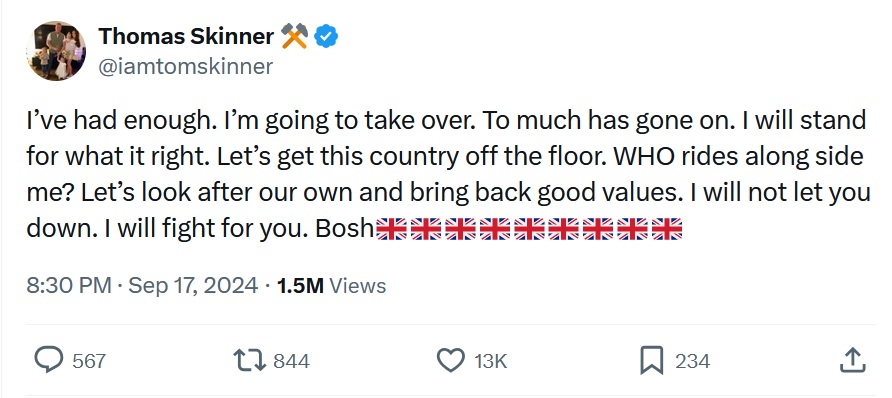 Thomas Skinner ⚒️
@iamtomskinner

I've had enough. I'm going to take over. To much has gone on. I will stand for what it right. Let's get this country off the floor. WHO rides along side me? Let's look after our own and bring back good values. I will not let you down. I will fight for you. Bosh🇬🇧🇬🇧🇬🇧🇬🇧🇬🇧🇬🇧🇬🇧🇬🇧🇬🇧

8:30 PM · Sep 17, 2024 · 1.5M Views

567 844 13K 234